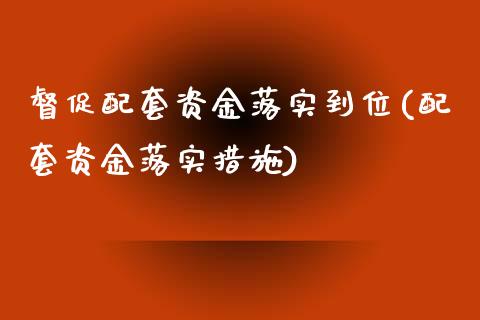 督促配套资金落实到位(配套资金落实措施)